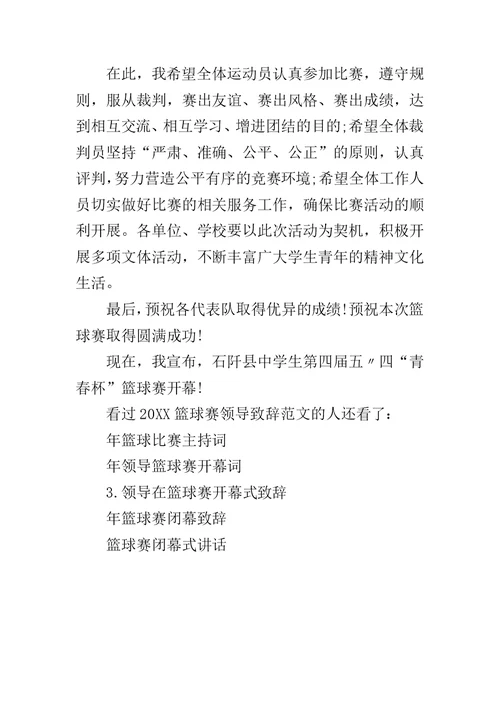 在此，我希望全体运动员认真参加比赛，遵守规则，服从裁判，赛出友谊、赛出风格、赛出成绩，达到相互交流、相互学习、增进团结的目的;希望全体裁判员坚持“严肃、准确、公平、公正”的原则，认真评判,努力营造公平有序的竞赛环境;希望全体工作人员切实做好比赛的相关服务工作，确保比赛活动的顺利开展。各单位、学校要以此次活动为契机，积极开展多项文体活动，不断丰富广大学生青年的精神文化生活。

最后,预祝各代表队取得优异的成绩!预祝本次篮球赛取得圆满成功!

现在，我宣布，石阡县中学生第四届五〃四“青春杯”篮球赛开幕!

看过20XX篮球赛领导致辞范文的人还看了：

年篮球比赛主持词

年领导篮球赛开幕词

3.领导在篮球赛开幕式致辞

年篮球赛闭幕致辞

篮球赛闭幕式讲话